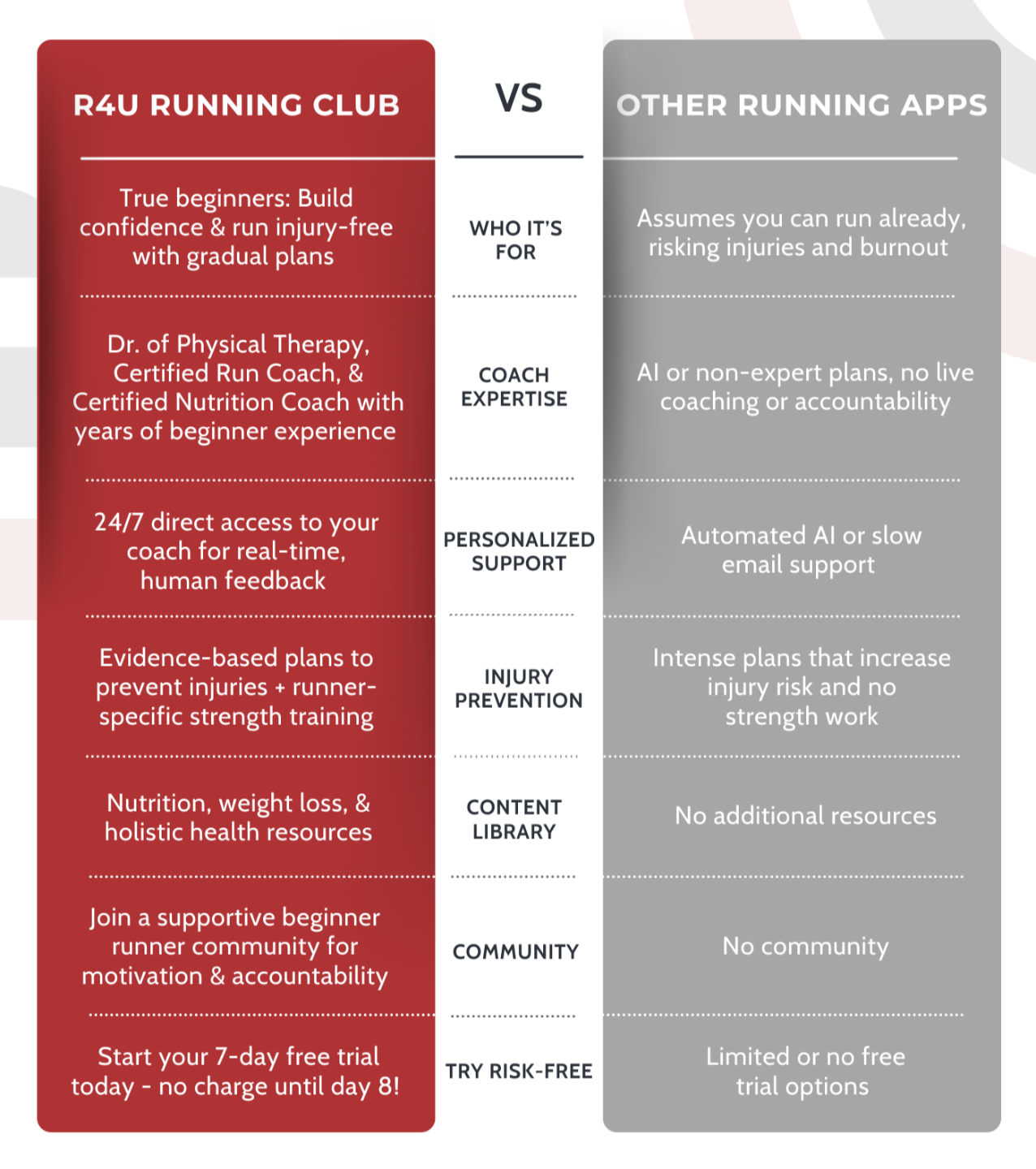 | R4U RUNNING CLUB | VS | OTHER RUNNING APPS |
|---|---|---|
| True beginners: Build confidence & run injury-free with gradual plans | WHO IT'S FOR | Assumes you can run already, risking injuries and burnout |
| Dr. of Physical Therapy, Certified Run Coach, & Certified Nutrition Coach with years of beginner experience | COACH EXPERTISE | AI or non-expert plans, no live coaching or accountability |
| 24/7 direct access to your coach for real-time, human feedback | PERSONALIZED SUPPORT | Automated AI or slow email support |
| Evidence-based plans to prevent injuries + runner-specific strength training | INJURY PREVENTION | Intense plans that increase injury risk and no strength work |
| Nutrition, weight loss, & holistic health resources | CONTENT LIBRARY | No additional resources |
| Join a supportive beginner runner community for motivation & accountability | COMMUNITY | No community |
| Start your 7-day free trial today - no charge until day 8! | TRY RISK-FREE | Limited or no free trial options |